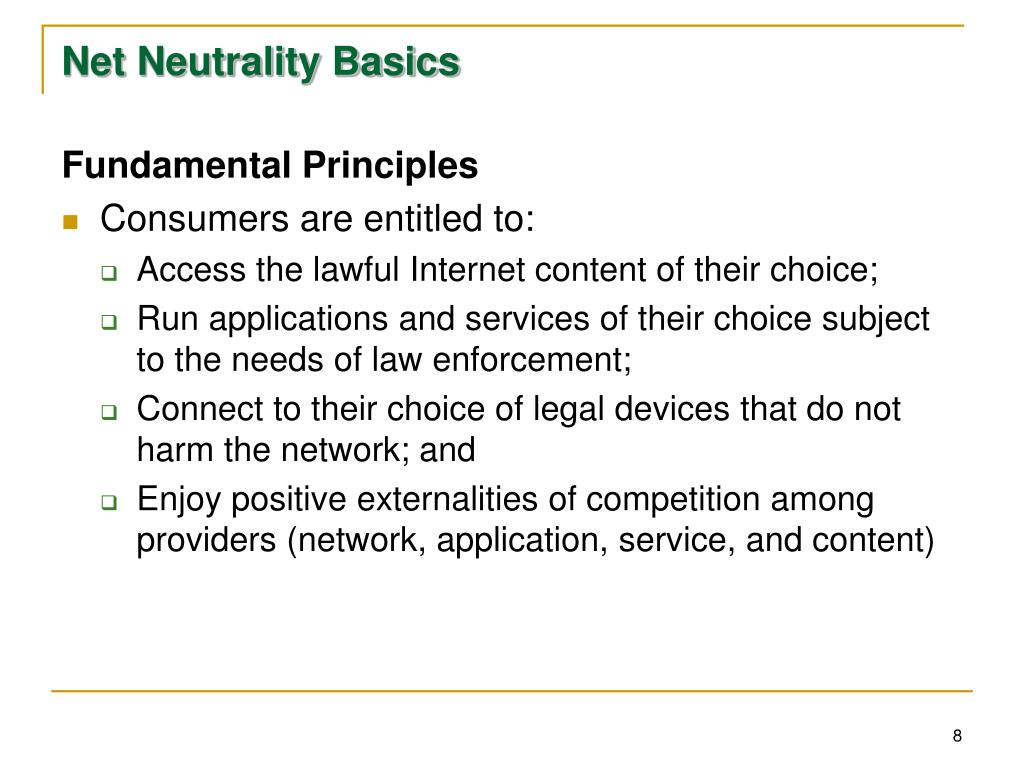 Net Neutrality Basics

Fundamental Principles

Consumers are entitled to:

Access the lawful Internet content of their choice;

Run applications and services of their choice subject to the needs of law enforcement;

Connect to their choice of legal devices that do not harm the network; and

Enjoy positive externalities of competition among providers (network, application, service, and content)

8